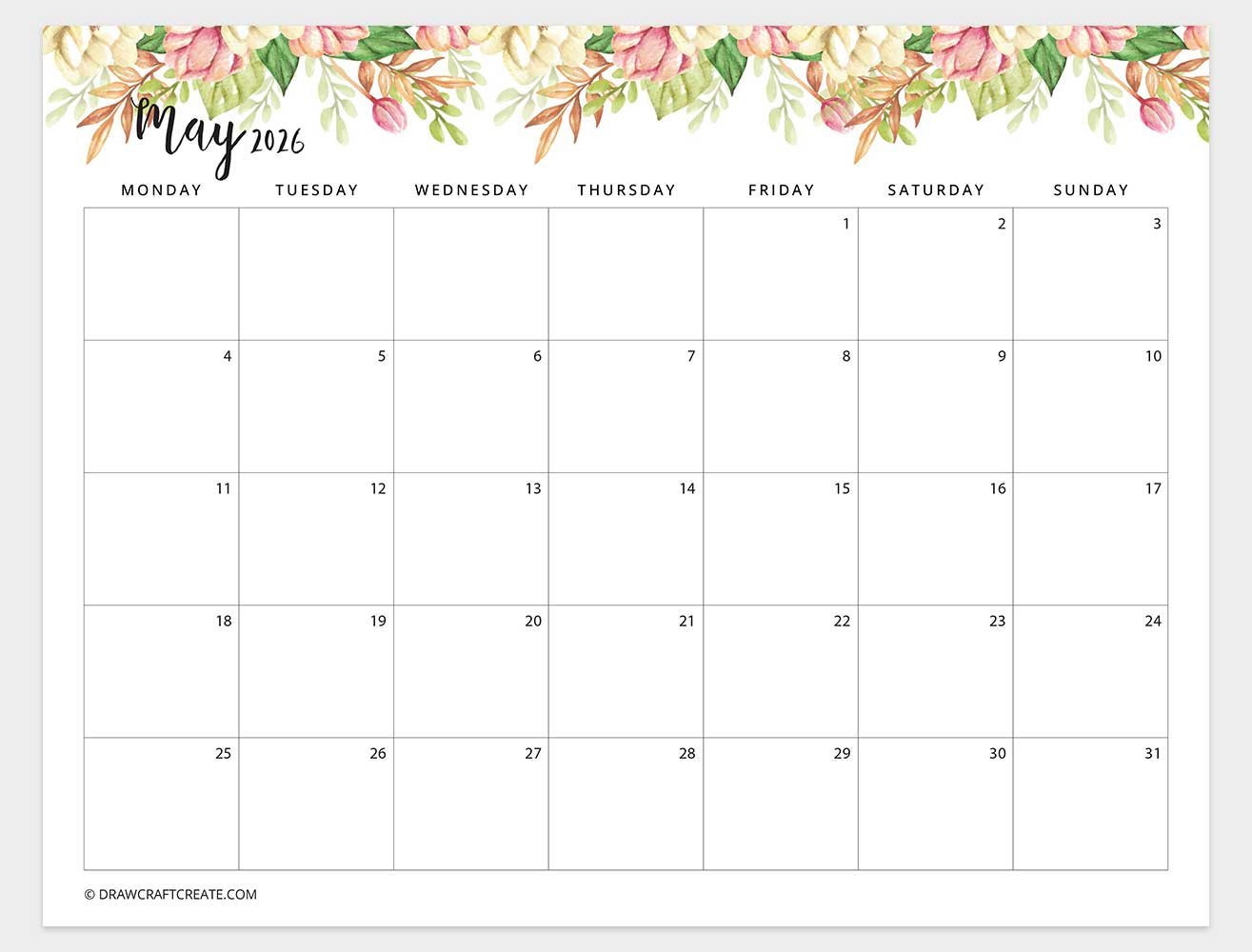 May 2026

| MONDAY | TUESDAY | WEDNESDAY | THURSDAY | FRIDAY | SATURDAY | SUNDAY |
|---|---|---|---|---|---|---|
| | | | | 1 | 2 | 3 |
| 4 | 5 | 6 | 7 | 8 | 9 | 10 |
| 11 | 12 | 13 | 14 | 15 | 16 | 17 |
| 18 | 19 | 20 | 21 | 22 | 23 | 24 |
| 25 | 26 | 27 | 28 | 29 | 30 | 31 |

© DRAWCRAFTCREATE.COM